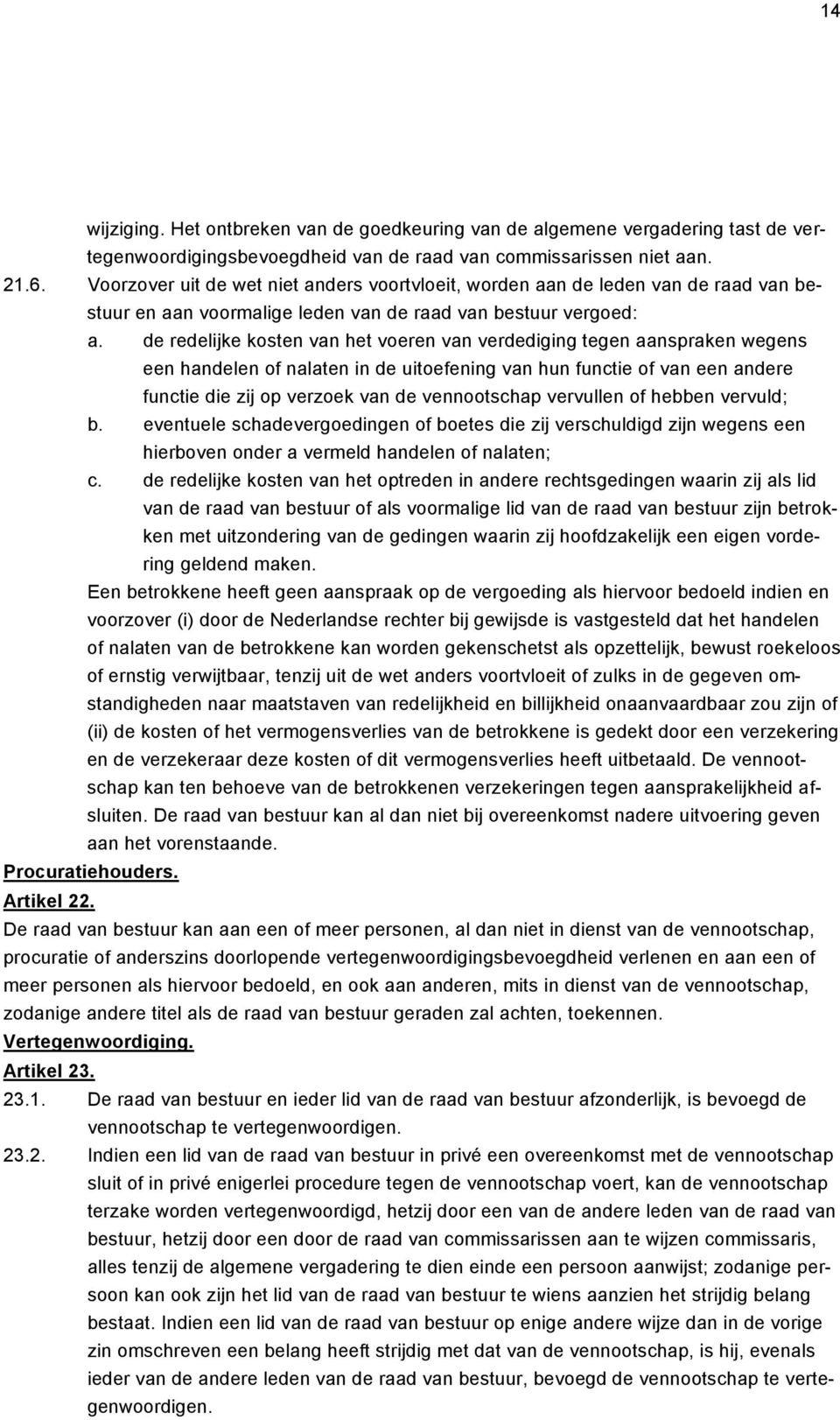 14

wijziging. Het ontbreken van de goedkeuring van de algemene vergadering tast de vertegenwoordigingsbevoegdheid van de raad van commissarissen niet aan.

21.6. Voorzover uit de wet niet anders voortvloeit, worden aan de leden van de raad van bestuur en aan voormalige leden van de raad van bestuur vergoed:

a. de redelijke kosten van het voeren van verdediging tegen aanspraken wegens een handelen of nalaten in de uitoefening van hun functie of van een andere functie die zij op verzoek van de vennootschap vervullen of hebben vervuld;

b. eventuele schadevergoedingen of boetes die zij verschuldigd zijn wegens een hierboven onder a vermeld handelen of nalaten;

c. de redelijke kosten van het optreden in andere rechtsgedingen waarin zij als lid van de raad van bestuur of als voormalige lid van de raad van bestuur zijn betrokken met uitzondering van de gedingen waarin zij hoofdzakelijk een eigen vordering geldend maken.

Een betrokkene heeft geen aanspraak op de vergoeding als hiervoor bedoeld indien en voorzover (i) door de Nederlandse rechter bij gewijsde is vastgesteld dat het handelen of nalaten van de betrokkene kan worden gekenschetst als opzettelijk, bewust roekeloos of ernstig verwijtbaar, tenzij uit de wet anders voortvloeit of zulks in de gegeven omstandigheden naar maatstaven van redelijkheid en billijkheid onaanvaardbaar zou zijn of (ii) de kosten of het vermogensverlies van de betrokkene is gedekt door een verzekering en de verzekeraar deze kosten of dit vermogensverlies heeft uitbetaald. De vennootschap kan ten behoeve van de betrokkenen verzekeringen tegen aansprakelijkheid afsluiten. De raad van bestuur kan al dan niet bij overeenkomst nadere uitvoering geven aan het vorenstaande.

Procuratiehouders.
Artikel 22.
De raad van bestuur kan aan een of meer personen, al dan niet in dienst van de vennootschap, procuratie of anderszins doorlopende vertegenwoordigingsbevoegdheid verlenen en aan een of meer personen als hiervoor bedoeld, en ook aan anderen, mits in dienst van de vennootschap, zodanige andere titel als de raad van bestuur geraden zal achten, toekennen.

Vertegenwoordiging.
Artikel 23.
23.1. De raad van bestuur en ieder lid van de raad van bestuur afzonderlijk, is bevoegd de vennootschap te vertegenwoordigen.

23.2. Indien een lid van de raad van bestuur in privé een overeenkomst met de vennootschap sluit of in privé enigerlei procedure tegen de vennootschap voert, kan de vennootschap terzake worden vertegenwoordigd, hetzij door een van de andere leden van de raad van bestuur, hetzij door een door de raad van commissarissen aan te wijzen commissaris, alles tenzij de algemene vergadering te dien einde een persoon aanwijst; zodanige persoon kan ook zijn het lid van de raad van bestuur te wiens aanzien het strijdig belang bestaat. Indien een lid van de raad van bestuur op enige andere wijze dan in de vorige zin omschreven een belang heeft strijdig met dat van de vennootschap, is hij, evenals ieder van de andere leden van de raad van bestuur, bevoegd de vennootschap te vertegenwoordigen.